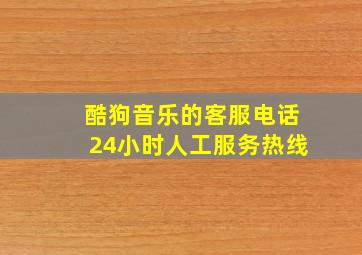 酷狗音乐的客服电话
24小时人工服务热线